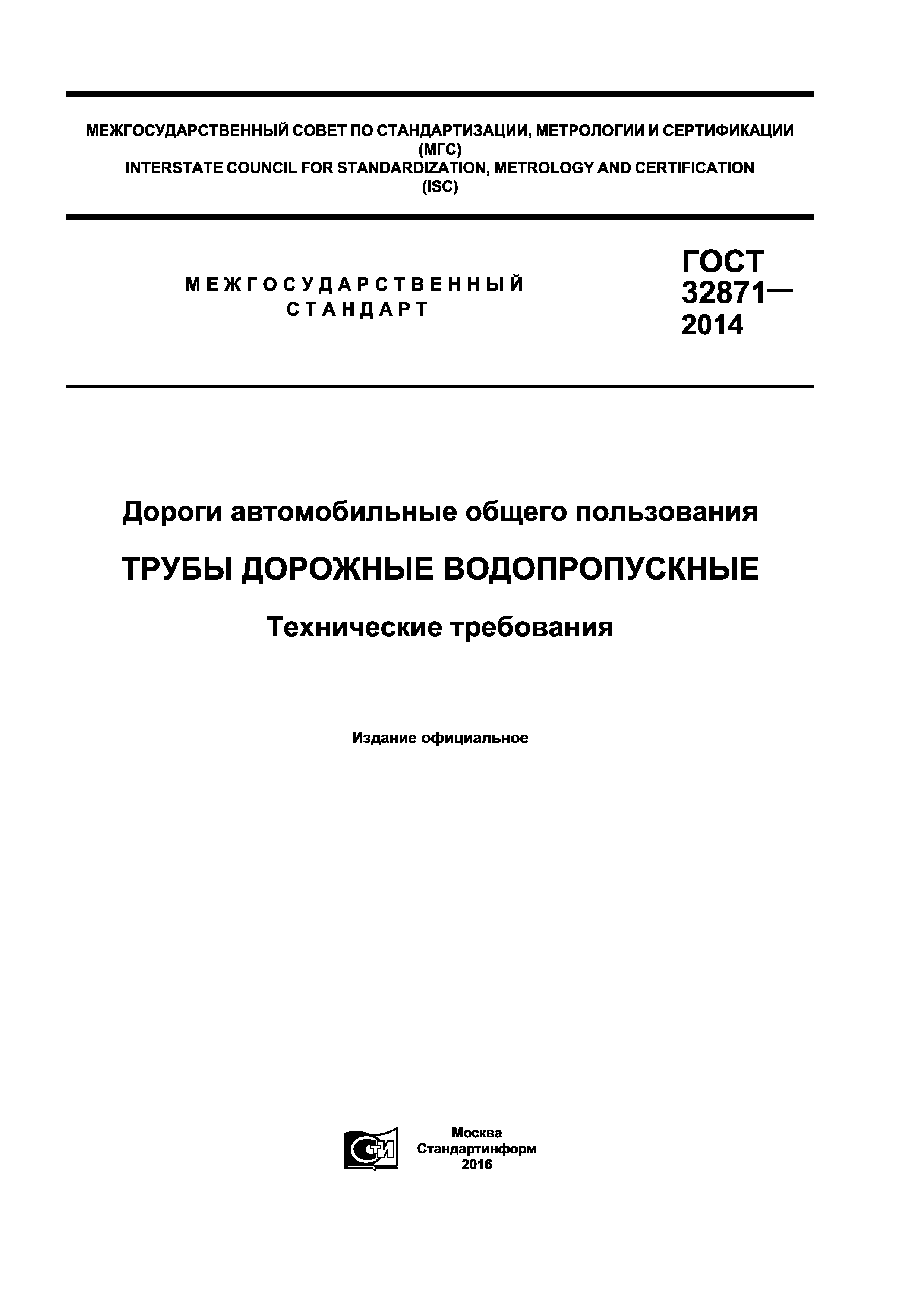 МЕЖГОСУДАРСТВЕННЫЙ СОВЕТ ПО СТАНДАРТИЗАЦИИ, МЕТРОЛОГИИ И СЕРТИФИКАЦИИ (МГС)
INTERSTATE COUNCIL FOR STANDARDIZATION, METROLOGY AND CERTIFICATION (ISC)

МЕЖГОСУДАРСТВЕННЫЙ СТАНДАРТ

ГОСТ 32871— 2014

Дороги автомобильные общего пользования

ТРУБЫ ДОРОЖНЫЕ ВОДОПРОПУСКНЫЕ

Технические требования

Издание официальное

СТИ

Москва
Стандартинформ
2016